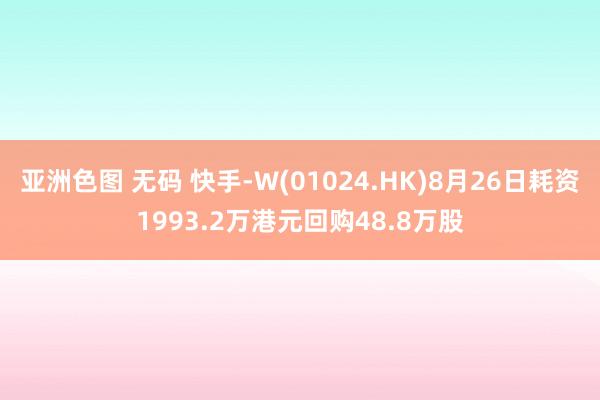 亚洲色图 无码 快手-W(01024.HK)8月26日耗资1993.2万港元回购48.8万股